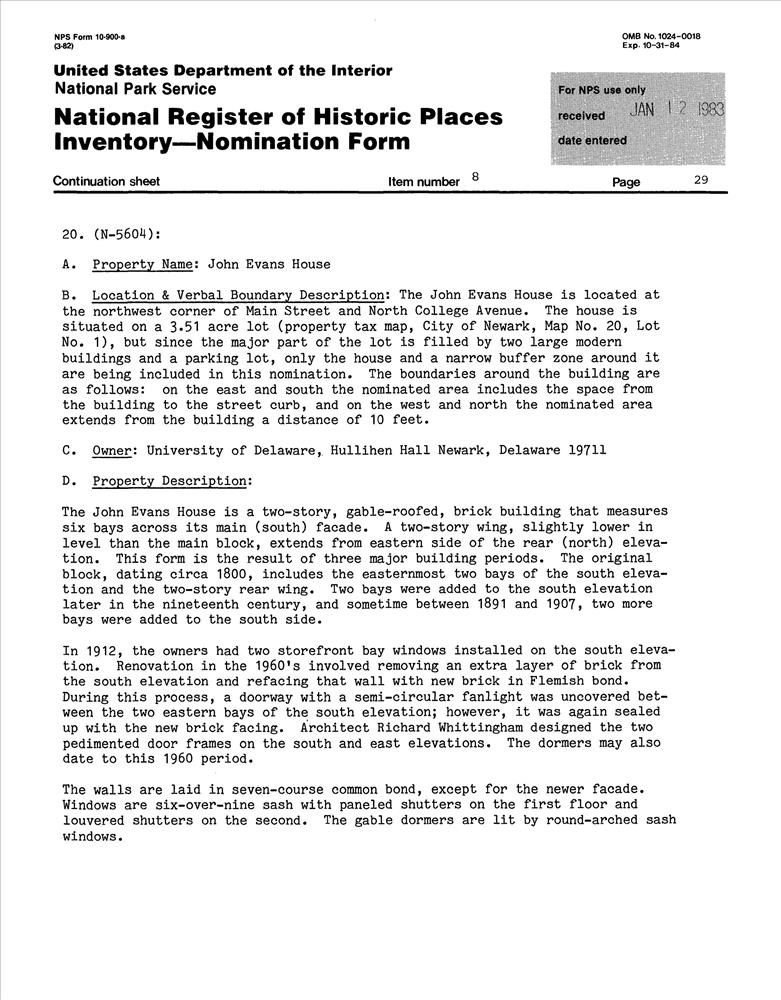 NPS Form 10-900-a
(3-82)

OMB No. 1024-0018
Exp. 10-31-84

United States Department of the Interior
National Park Service

National Register of Historic Places
Inventory—Nomination Form

For NPS use only
received JAN 12 1983
date entered

Continuation sheet
Item number 8
Page 29

20. (N-5604):

A. Property Name: John Evans House

B. Location & Verbal Boundary Description: The John Evans House is located at the northwest corner of Main Street and North College Avenue. The house is situated on a 3.51 acre lot (property tax map, City of Newark, Map No. 20, Lot No. 1), but since the major part of the lot is filled by two large modern buildings and a parking lot, only the house and a narrow buffer zone around it are being included in this nomination. The boundaries around the building are as follows: on the east and south the nominated area includes the space from the building to the street curb, and on the west and north the nominated area extends from the building a distance of 10 feet.

C. Owner: University of Delaware, Hullihen Hall Newark, Delaware 19711

D. Property Description:

The John Evans House is a two-story, gable-roofed, brick building that measures six bays across its main (south) facade. A two-story wing, slightly lower in level than the main block, extends from eastern side of the rear (north) elevation. This form is the result of three major building periods. The original block, dating circa 1800, includes the easternmost two bays of the south elevation and the two-story rear wing. Two bays were added to the south elevation later in the nineteenth century, and sometime between 1891 and 1907, two more bays were added to the south side.

In 1912, the owners had two storefront bay windows installed on the south elevation. Renovation in the 1960's involved removing an extra layer of brick from the south elevation and refacing that wall with new brick in Flemish bond. During this process, a doorway with a semi-circular fanlight was uncovered between the two eastern bays of the south elevation; however, it was again sealed up with the new brick facing. Architect Richard Whittingham designed the two pedimented door frames on the south and east elevations. The dormers may also date to this 1960 period.

The walls are laid in seven-course common bond, except for the newer facade. Windows are six-over-nine sash with paneled shutters on the first floor and louvered shutters on the second. The gable dormers are lit by round-arched sash windows.